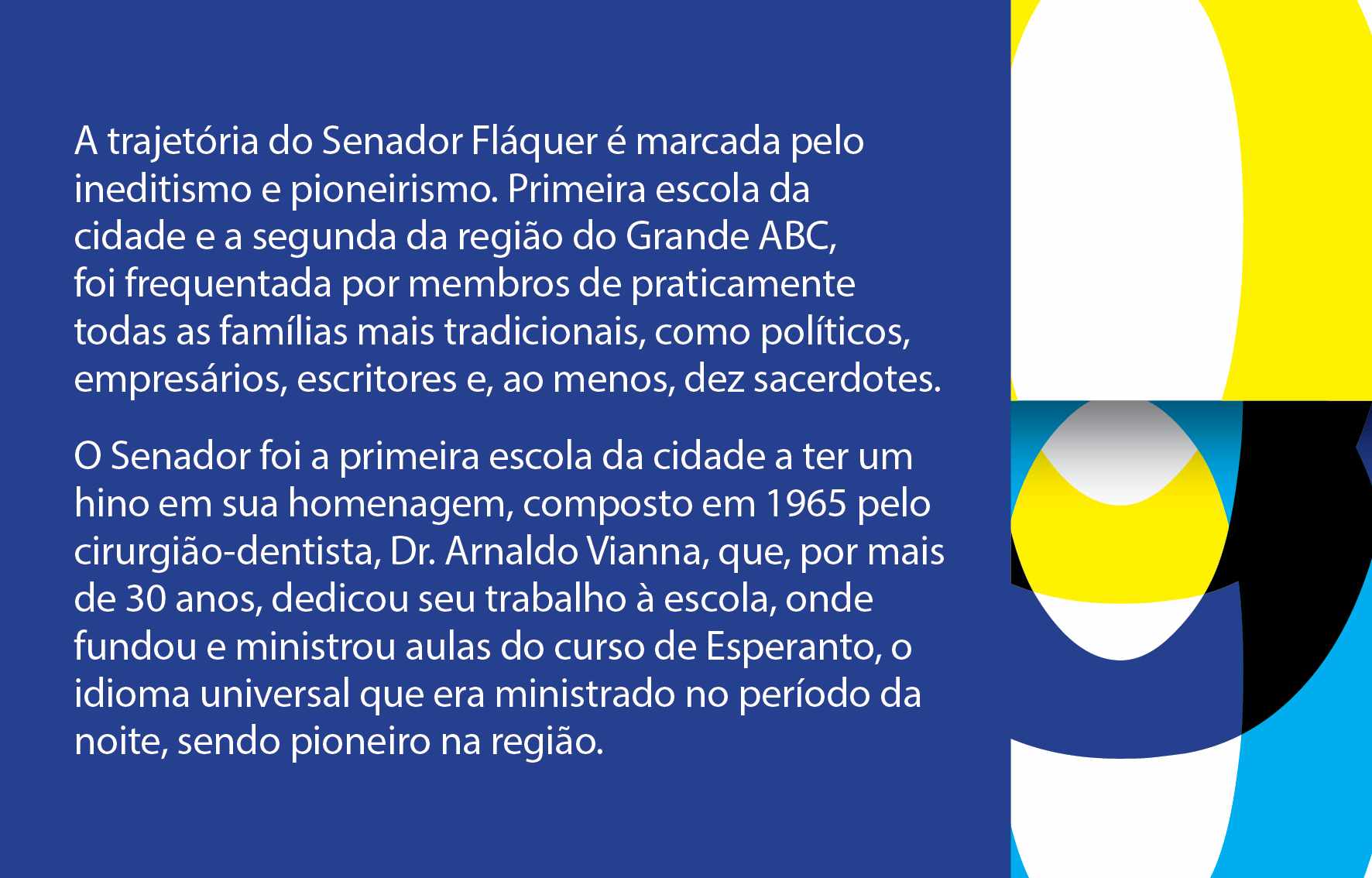 A trajetória do Senador Fláquer é marcada pelo ineditismo e pioneirismo. Primeira escola da cidade e a segunda da região do Grande ABC, foi frequentada por membros de praticamente todas as famílias mais tradicionais, como políticos, empresários, escritores e, ao menos, dez sacerdotes.

O Senador foi a primeira escola da cidade a ter um hino em sua homenagem, composto em 1965 pelo cirurgião-dentista, Dr. Arnaldo Vianna, que, por mais de 30 anos, dedicou seu trabalho à escola, onde fundou e ministrou aulas do curso de Esperanto, o idioma universal que era ministrado no período da noite, sendo pioneiro na região.